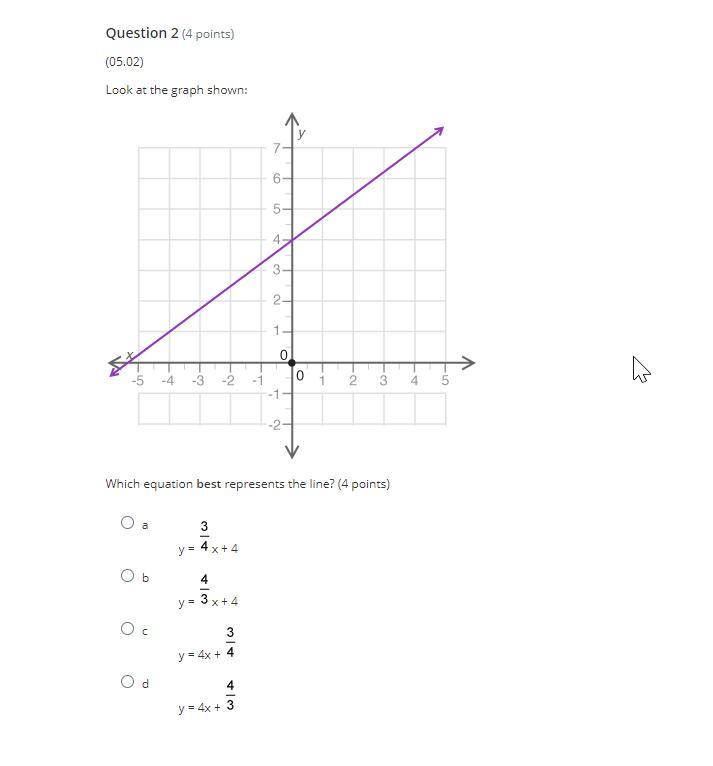 Question 2 (4 points)

(05.02)

Look at the graph shown:

y
7
6
5
4
3
2
1
0
x
-5 -4 -3 -2 -1 0 1 2 3 4 5
-1
-2

Which equation best represents the line? (4 points)

a $y = \frac{3}{4}x + 4$

b $y = \frac{4}{3}x + 4$

c $y = 4x + \frac{3}{4}$

d $y = 4x + \frac{4}{3}$